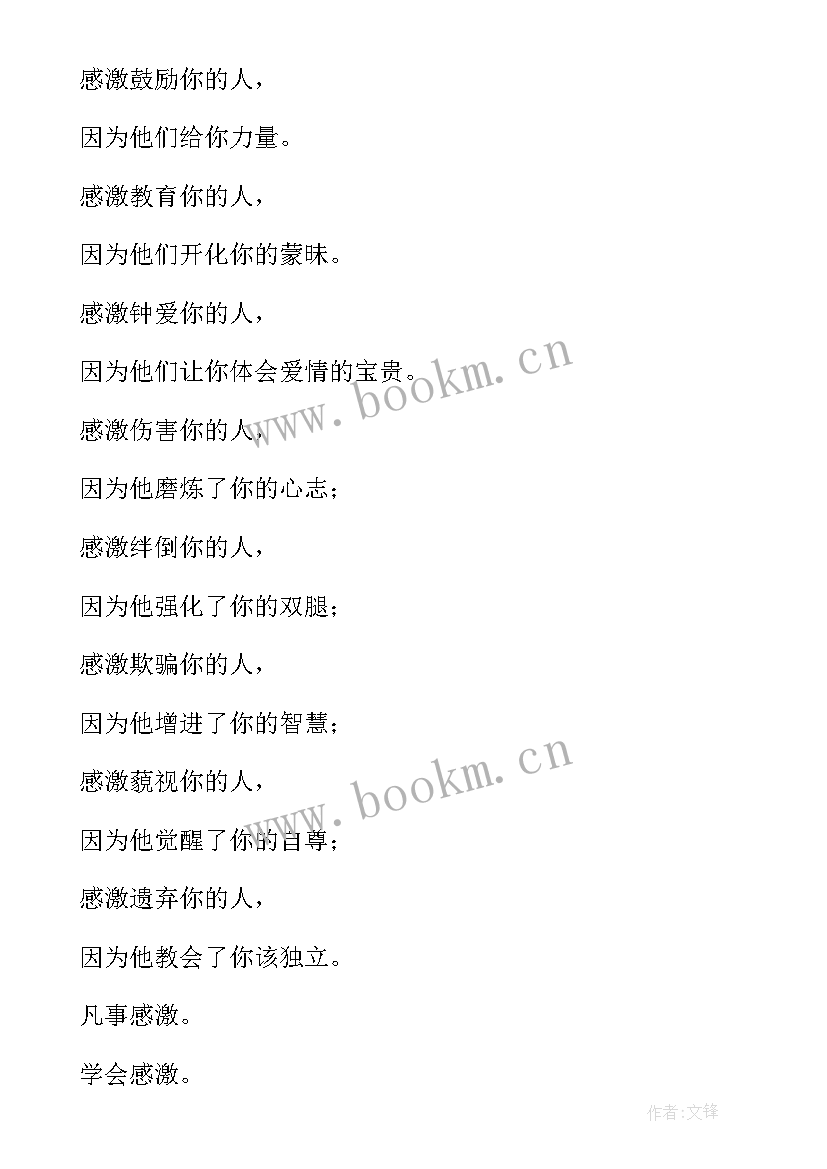 感激鼓励你的人，

因为他们给你力量。

感激教育你的人，

因为他们开化你的蒙昧。

感激钟爱你的人，

因为他们让你体会爱情的宝贵。

感激伤害你的人，

因为他磨炼了你的心志；

感激绊倒你的人，

因为他强化了你的双腿；

感激欺骗你的人，

因为他增进了你的智慧；

感激藐视你的人，

因为他觉醒了你的自尊；

感激遗弃你的人，

因为他教会了你该独立。

凡事感激。

学会感激。

www.bookm.cn

www.bookm.cn

作者:文锋